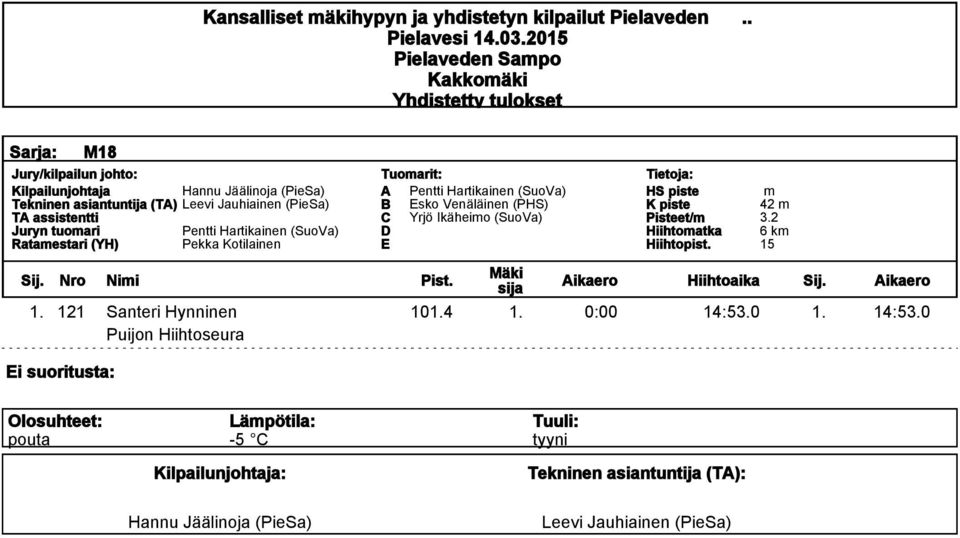 Kansalliset mäkihypyn ja yhdistetyn kilpailut Pielaveden ..
Pielavesi 14.03.2015
Pielaveden Sampo
Kakkomäki
Yhdistetty tulokset

Sarja: M18

Jury/kilpailun johto:
Kilpailunjohtaja Hannu Jäälinoja (PieSa)
Tekninen asiantuntija (TA) Leevi Jauhiainen (PieSa)
TA assistentti
Juryn tuomari Pentti Hartikainen (SuoVa)
Ratamestari (YH) Pekka Kotilainen

Tuomarit:
A Pentti Hartikainen (SuoVa)
B Esko Venäläinen (PHS)
C Yrjö Ikäheimo (SuoVa)
D
E

Tietoja:
HS piste m
K piste 42 m
Pisteet/m 3.2
Hiihtomatka 6 km
Hiihtopist. 15

| Sij. | Nro | Nimi | Pist. | Mäki sija | Aikaero | Hiihtoaika | Sij. | Aikaero |
|---|---|---|---|---|---|---|---|---|
| 1. | 121 | Santeri Hynninen Puijon Hiihtoseura | 101.4 | 1. | 0:00 | 14:53.0 | 1. | 14:53.0 |

Ei suoritusta:

| Olosuhteet: | Lämpötila: | Tuuli: |
|---|---|---|
| pouta | -5 °C | tyyni |

Kilpailunjohtaja:
Hannu Jäälinoja (PieSa)

Tekninen asiantuntija (TA):
Leevi Jauhiainen (PieSa)